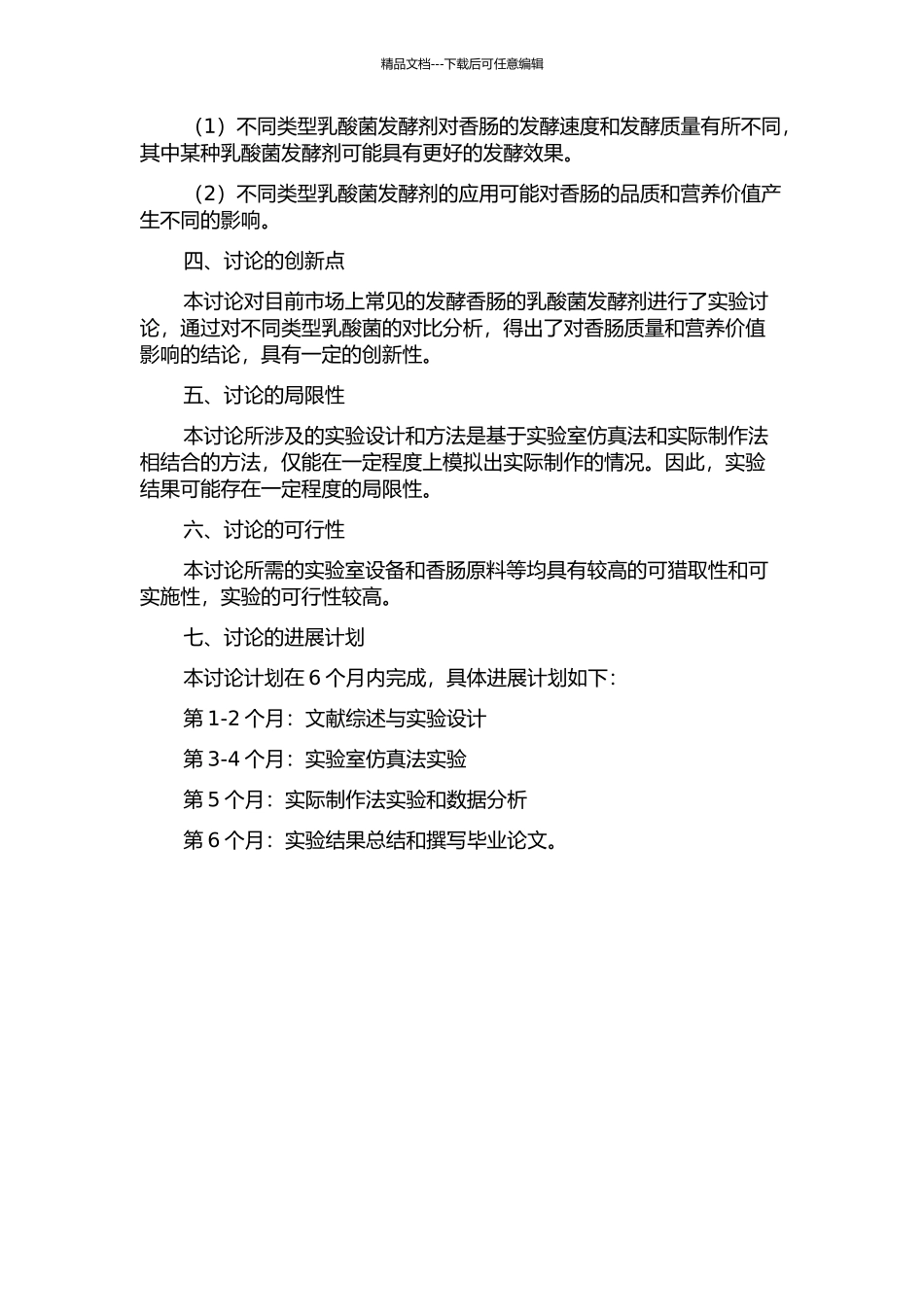 精品文档---下载后可任意编辑

（1）不同类型乳酸菌发酵剂对香肠的发酵速度和发酵质量有所不同，其中某种乳酸菌发酵剂可能具有更好的发酵效果。

（2）不同类型乳酸菌发酵剂的应用可能对香肠的品质和营养价值产生不同的影响。

四、讨论的创新点

本讨论对目前市场上常见的发酵香肠的乳酸菌发酵剂进行了实验讨论，通过对不同类型乳酸菌的对比分析，得出了对香肠质量和营养价值影响的结论，具有一定的创新性。

五、讨论的局限性

本讨论所涉及的实验设计和方法是基于实验室仿真法和实际制作法相结合的方法，仅能在一定程度上模拟出实际制作的情况。因此，实验结果可能存在一定程度的局限性。

六、讨论的可行性

本讨论所需的实验室设备和香肠原料等均具有较高的可猎取性和可实施性，实验的可行性较高。

七、讨论的进展计划

本讨论计划在 6 个月内完成，具体进展计划如下：

第 1-2 个月：文献综述与实验设计

第 3-4 个月：实验室仿真法实验

第 5 个月：实际制作法实验和数据分析

第 6 个月：实验结果总结和撰写毕业论文。